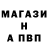 МАГАЗИ
Н
А ПВП